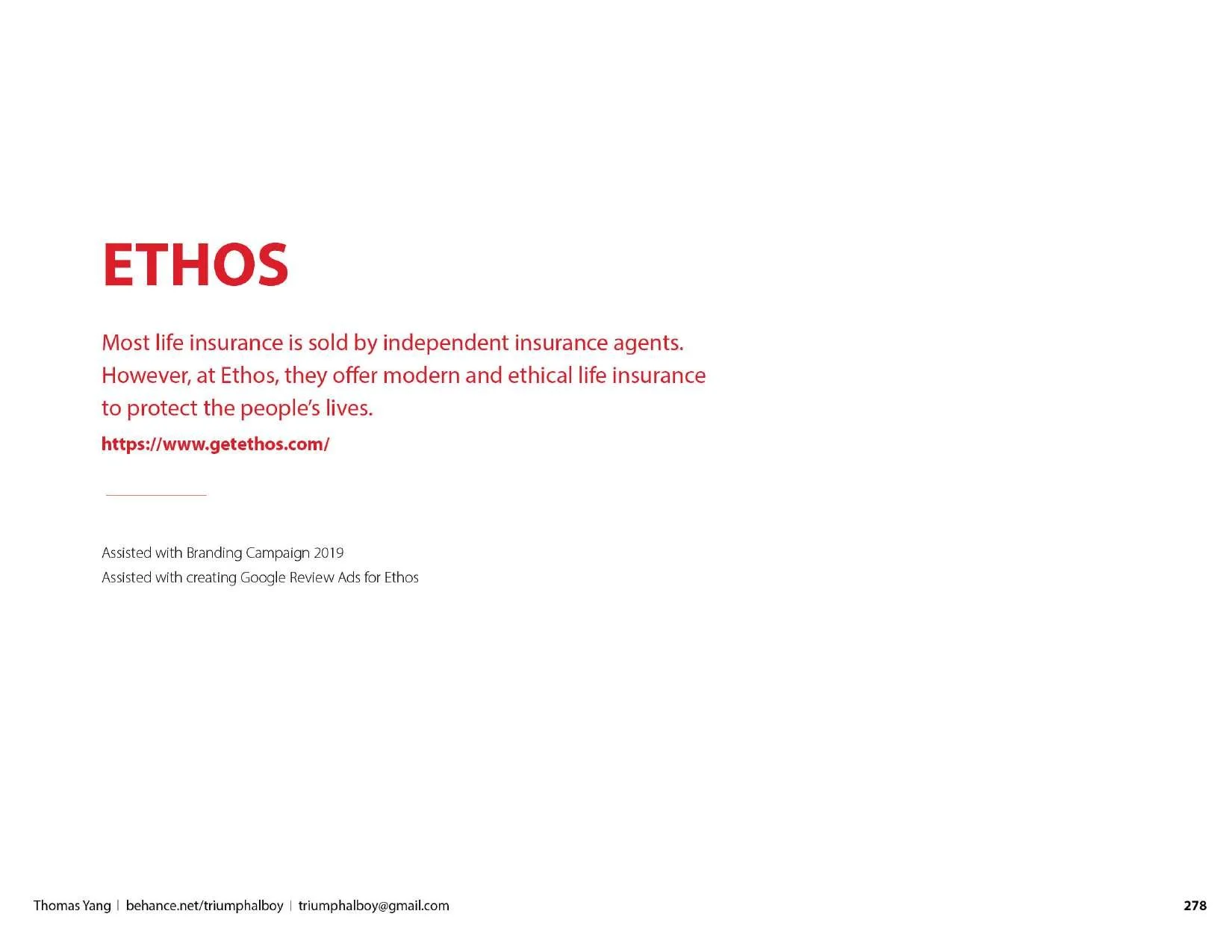 ETHOS

Most life insurance is sold by independent insurance agents. However, at Ethos, they offer modern and ethical life insurance to protect the people's lives.

https://www.getethos.com/

Assisted with Branding Campaign 2019
Assisted with creating Google Review Ads for Ethos

Thomas Yang | behance.net/triumphalboy | triumphalboy@gmail.com

278